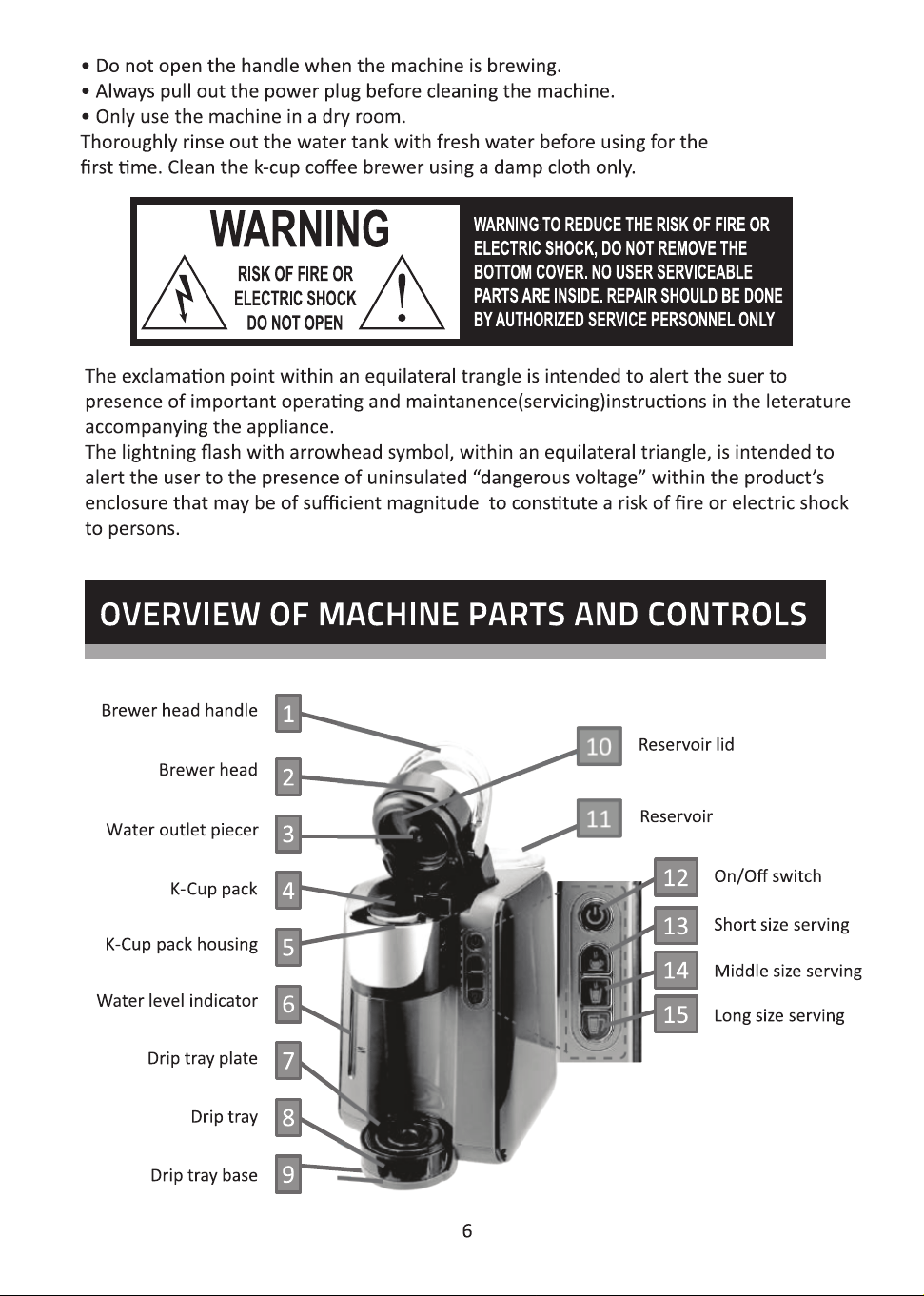 • Do not open the handle when the machine is brewing.
• Always pull out the power plug before cleaning the machine.
• Only use the machine in a dry room.

Thoroughly rinse out the water tank with fresh water before using for the first time. Clean the k-cup coffee brewer using a damp cloth only.

WARNING
RISK OF FIRE OR
ELECTRIC SHOCK
DO NOT OPEN

WARNING:TO REDUCE THE RISK OF FIRE OR ELECTRIC SHOCK, DO NOT REMOVE THE BOTTOM COVER. NO USER SERVICEABLE PARTS ARE INSIDE. REPAIR SHOULD BE DONE BY AUTHORIZED SERVICE PERSONNEL ONLY

The exclamation point within an equilateral trangle is intended to alert the suer to presence of important operating and maintanence(servicing)instructions in the leterature accompanying the appliance.

The lightning flash with arrowhead symbol, within an equilateral triangle, is intended to alert the user to the presence of uninsulated "dangerous voltage" within the product's enclosure that may be of sufficient magnitude to constitute a risk of fire or electric shock to persons.

OVERVIEW OF MACHINE PARTS AND CONTROLS

Brewer head handle 1
Brewer head 2
Water outlet piecer 3
K-Cup pack 4
K-Cup pack housing 5
Water level indicator 6
Drip tray plate 7
Drip tray 8
Drip tray base 9

10 Reservoir lid
11 Reservoir
12 On/Off switch
13 Short size serving
14 Middle size serving
15 Long size serving

6